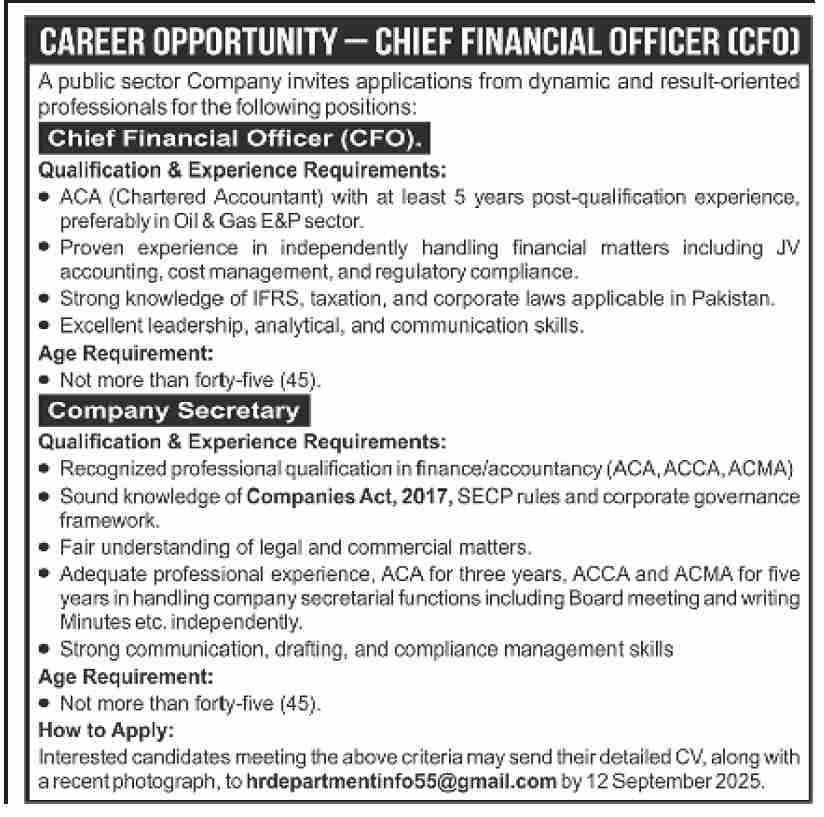 CAREER OPPORTUNITY — CHIEF FINANCIAL OFFICER (CFO)

A public sector Company invites applications from dynamic and result-oriented professionals for the following positions:

Chief Financial Officer (CFO).

Qualification & Experience Requirements:

• ACA (Chartered Accountant) with at least 5 years post-qualification experience, preferably in Oil & Gas E&P sector.
• Proven experience in independently handling financial matters including JV accounting, cost management, and regulatory compliance.
• Strong knowledge of IFRS, taxation, and corporate laws applicable in Pakistan.
• Excellent leadership, analytical, and communication skills.

Age Requirement:

• Not more than forty-five (45).

Company Secretary

Qualification & Experience Requirements:

• Recognized professional qualification in finance/accountancy (ACA, ACCA, ACMA)
• Sound knowledge of Companies Act, 2017, SECP rules and corporate governance framework.
• Fair understanding of legal and commercial matters.
• Adequate professional experience, ACA for three years, ACCA and ACMA for five years in handling company secretarial functions including Board meeting and writing Minutes etc. independently.
• Strong communication, drafting, and compliance management skills

Age Requirement:

• Not more than forty-five (45).

How to Apply:

Interested candidates meeting the above criteria may send their detailed CV, along with a recent photograph, to hrdepartmentinfo55@gmail.com by 12 September 2025.